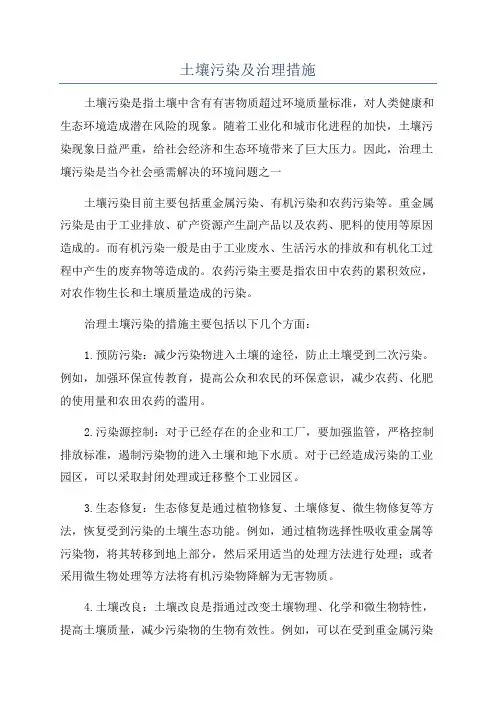 土壤污染及治理措施

土壤污染是指土壤中含有有害物质超过环境质量标准，对人类健康和生态环境造成潜在风险的现象。随着工业化和城市化进程的加快，土壤污染现象日益严重，给社会经济和生态环境带来了巨大压力。因此，治理土壤污染是当今社会亟需解决的环境问题之一

土壤污染目前主要包括重金属污染、有机污染和农药污染等。重金属污染是由于工业排放、矿产资源产生副产品以及农药、肥料的使用等原因造成的。而有机污染一般是由于工业废水、生活污水的排放和有机化工过程中产生的废弃物等造成的。农药污染主要是指农田中农药的累积效应，对农作物生长和土壤质量造成的污染。

治理土壤污染的措施主要包括以下几个方面：

1.预防污染：减少污染物进入土壤的途径，防止土壤受到二次污染。例如，加强环保宣传教育，提高公众和农民的环保意识，减少农药、化肥的使用量和农田农药的滥用。

2.污染源控制：对于已经存在的企业和工厂，要加强监管，严格控制排放标准，遏制污染物的进入土壤和地下水质。对于已经造成污染的工业园区，可以采取封闭处理或迁移整个工业园区。

3.生态修复：生态修复是通过植物修复、土壤修复、微生物修复等方法，恢复受到污染的土壤生态功能。例如，通过植物选择性吸收重金属等污染物，将其转移到地上部分，然后采用适当的处理方法进行处理；或者采用微生物处理等方法将有机污染物降解为无害物质。

4.土壤改良：土壤改良是指通过改变土壤物理、化学和微生物特性，提高土壤质量，减少污染物的生物有效性。例如，可以在受到重金属污染